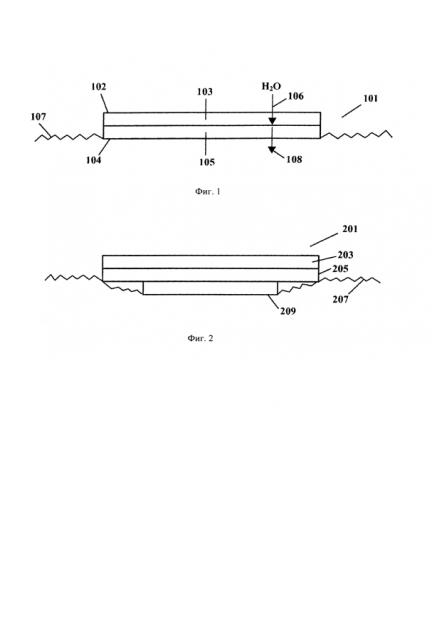 102

103

$H_2O$

106

101

107

104

105

108

Фиг. 1

201

203

205

207

209

Фиг. 2